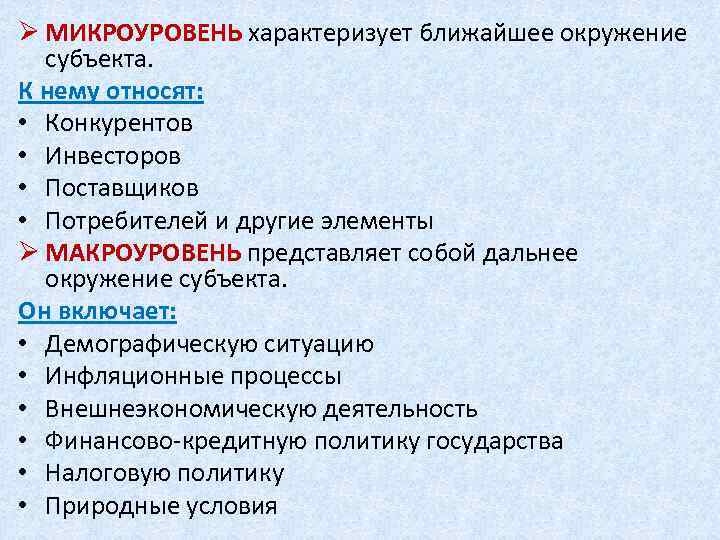 ➢ МИКРОУРОВЕНЬ характеризует ближайшее окружение субъекта.

К нему относят:
• Конкурентов
• Инвесторов
• Поставщиков
• Потребителей и другие элементы

➢ МАКРОУРОВЕНЬ представляет собой дальнее окружение субъекта.

Он включает:
• Демографическую ситуацию
• Инфляционные процессы
• Внешнеэкономическую деятельность
• Финансово-кредитную политику государства
• Налоговую политику
• Природные условия